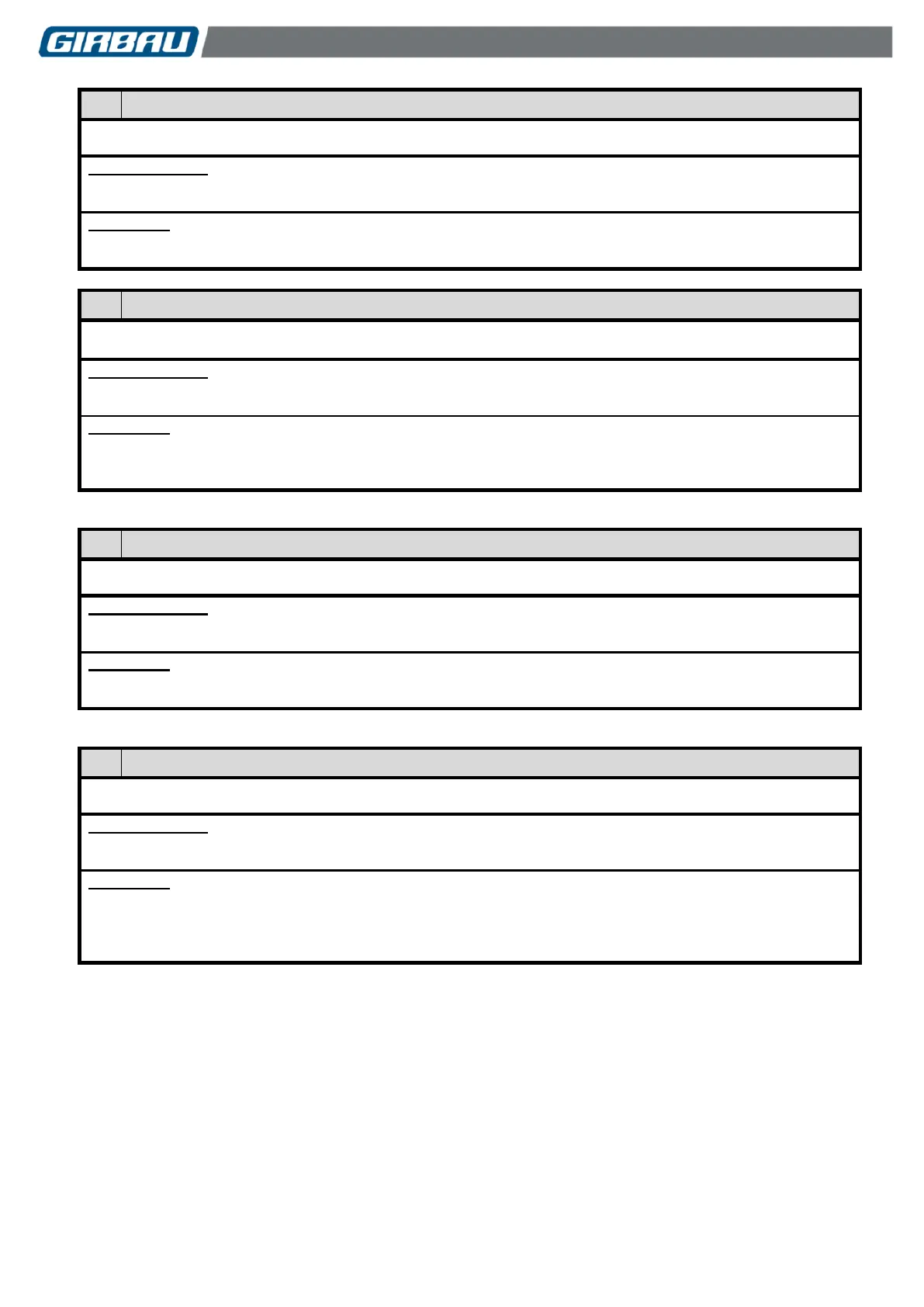 GIRBAU